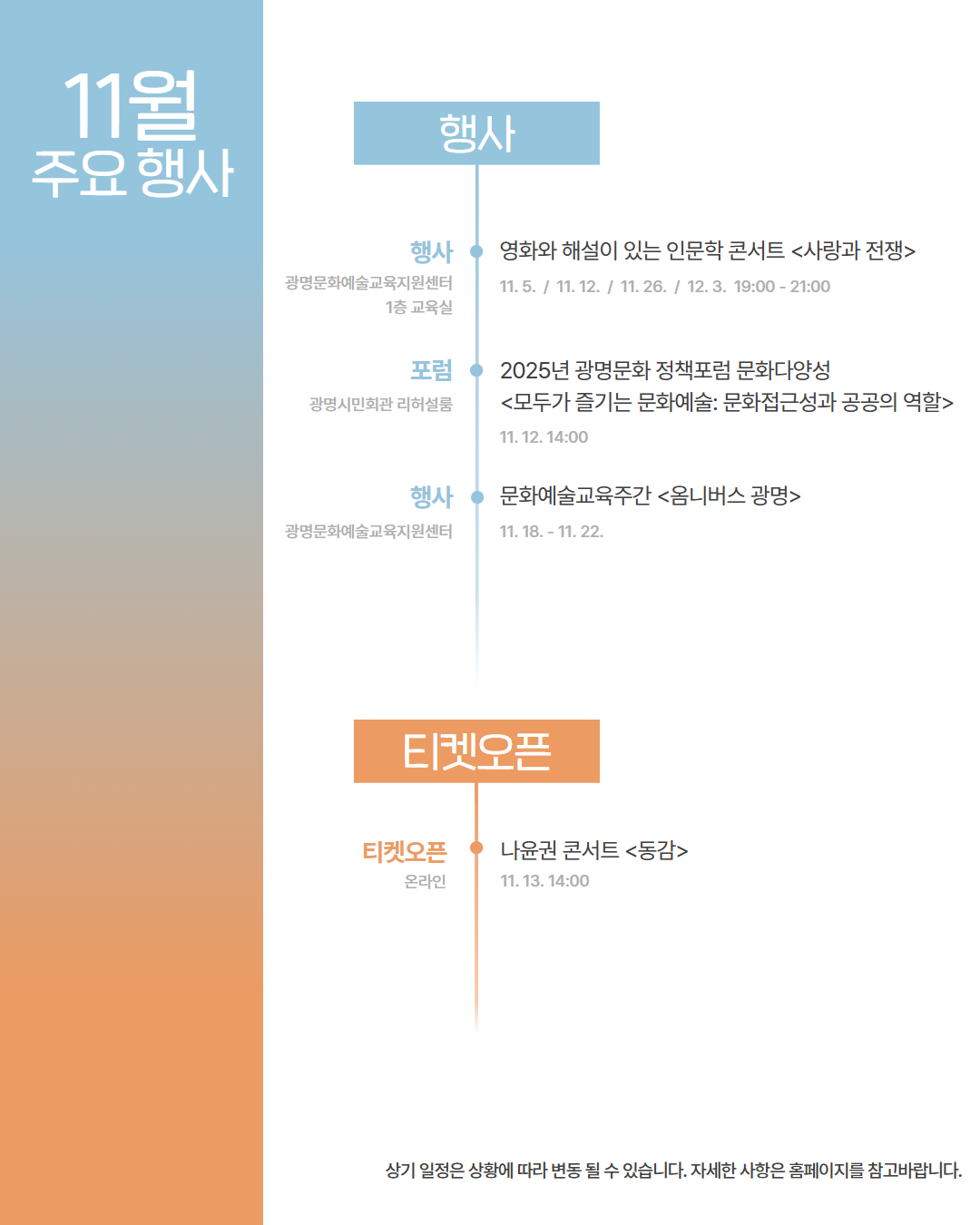 11월
주요 행사

행사

행사
광명문화예술교육지원센터
1층 교육실

영화와 해설이 있는 인문학 콘서트 <사랑과 전쟁>
11. 5. / 11. 12. / 11. 26. / 12. 3. 19:00 - 21:00

포럼
광명시민회관 리허설룸

2025년 광명문화 정책포럼 문화다양성
<모두가 즐기는 문화예술: 문화접근성과 공공의 역할>
11. 12. 14:00

행사
광명문화예술교육지원센터

문화예술교육주간 <옴니버스 광명>
11. 18. - 11. 22.

티켓오픈

티켓오픈
온라인

나윤권 콘서트 <동감>
11. 13. 14:00

상기 일정은 상황에 따라 변동 될 수 있습니다. 자세한 사항은 홈페이지를 참고바랍니다.